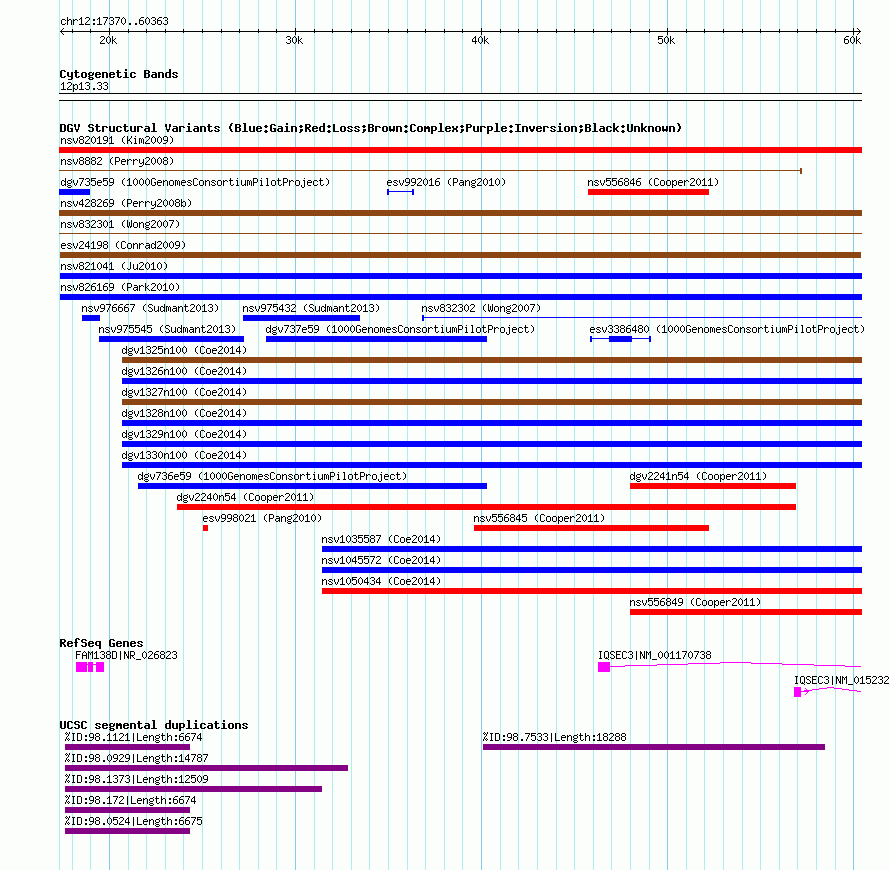 chr12:17370..60363

20k 30k 40k 50k 60k

Cytogenetic Bands
12p13.33

DGV Structural Variants (Blue:Gain;Red:Loss;Brown:Complex;Purple:Inversion;Black:Unknown)
nsv820191 (Kim2009)
nsv8882 (Perry2008)
dgv735e59 (1000GenomesConsortiumPilotProject)
esv992016 (Pang2010)
nsv556846 (Cooper2011)
nsv428269 (Perry2008b)
nsv832301 (Wong2007)
esv24198 (Conrad2009)
nsv821041 (Ju2010)
nsv826169 (Park2010)
nsv976667 (Sudmant2013)
nsv975432 (Sudmant2013)
nsv832302 (Wong2007)
nsv975545 (Sudmant2013)
dgv737e59 (1000GenomesConsortiumPilotProject)
esv3386480 (1000GenomesConsortiumPilotProject)
dgv1325n100 (Coe2014)
dgv1326n100 (Coe2014)
dgv1327n100 (Coe2014)
dgv1328n100 (Coe2014)
dgv1329n100 (Coe2014)
dgv1330n100 (Coe2014)
dgv736e59 (1000GenomesConsortiumPilotProject)
dgv2241n54 (Cooper2011)
dgv2240n54 (Cooper2011)
esv998021 (Pang2010)
nsv556845 (Cooper2011)
nsv1035587 (Coe2014)
nsv1045572 (Coe2014)
nsv1050434 (Coe2014)
nsv556849 (Cooper2011)

RefSeq Genes
FAM138D|NR_026823
IQSEC3|NM_001170738
IQSEC3|NM_015232

UCSC segmental duplications
%ID:98.1121|Length:6674
%ID:98.7533|Length:18288
%ID:98.0929|Length:14787
%ID:98.1373|Length:12509
%ID:98.172|Length:6674
%ID:98.0524|Length:6675